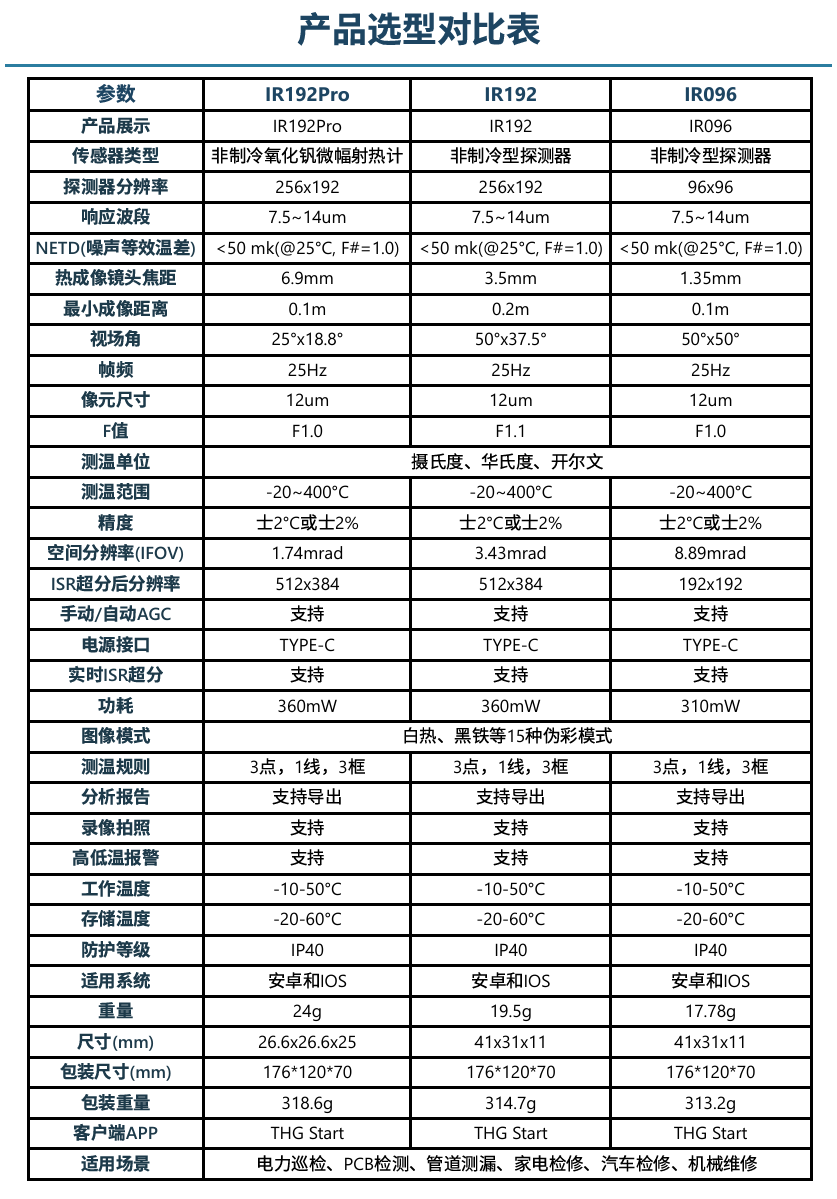 产品选型对比表

| 参数 | IR192Pro | IR192 | IR096 |
|---|---|---|---|
| 产品展示 | IR192Pro | IR192 | IR096 |
| 传感器类型 | 非制冷氧化钒微幅射热计 | 非制冷型探测器 | 非制冷型探测器 |
| 探测器分辨率 | 256x192 | 256x192 | 96x96 |
| 响应波段 | 7.5~14um | 7.5~14um | 7.5~14um |
| NETD(噪声等效温差) | <50 mk(@25°C, F#=1.0) | <50 mk(@25°C, F#=1.0) | <50 mk(@25°C, F#=1.0) |
| 热成像镜头焦距 | 6.9mm | 3.5mm | 1.35mm |
| 最小成像距离 | 0.1m | 0.2m | 0.1m |
| 视场角 | 25°x18.8° | 50°x37.5° | 50°x50° |
| 帧频 | 25Hz | 25Hz | 25Hz |
| 像元尺寸 | 12um | 12um | 12um |
| F值 | F1.0 | F1.1 | F1.0 |
| 测温单位 | 摄氏度、华氏度、开尔文 | | |
| 测温范围 | -20~400°C | -20~400°C | -20~400°C |
| 精度 | 士2°C或士2% | 士2°C或士2% | 士2°C或士2% |
| 空间分辨率(IFOV) | 1.74mrad | 3.43mrad | 8.89mrad |
| ISR超分后分辨率 | 512x384 | 512x384 | 192x192 |
| 手动/自动AGC | 支持 | 支持 | 支持 |
| 电源接口 | TYPE-C | TYPE-C | TYPE-C |
| 实时ISR超分 | 支持 | 支持 | 支持 |
| 功耗 | 360mW | 360mW | 310mW |
| 图像模式 | 白热、黑铁等15种伪彩模式 | | |
| 测温规则 | 3点，1线，3框 | 3点，1线，3框 | 3点，1线，3框 |
| 分析报告 | 支持导出 | 支持导出 | 支持导出 |
| 录像拍照 | 支持 | 支持 | 支持 |
| 高低温报警 | 支持 | 支持 | 支持 |
| 工作温度 | -10-50°C | -10-50°C | -10-50°C |
| 存储温度 | -20-60°C | -20-60°C | -20-60°C |
| 防护等级 | IP40 | IP40 | IP40 |
| 适用系统 | 安卓和IOS | 安卓和IOS | 安卓和IOS |
| 重量 | 24g | 19.5g | 17.78g |
| 尺寸(mm) | 26.6x26.6x25 | 41x31x11 | 41x31x11 |
| 包装尺寸(mm) | 176*120*70 | 176*120*70 | 176*120*70 |
| 包装重量 | 318.6g | 314.7g | 313.2g |
| 客户端APP | THG Start | THG Start | THG Start |
| 适用场景 | 电力巡检、PCB检测、管道测漏、家电检修、汽车检修、机械维修 | | |